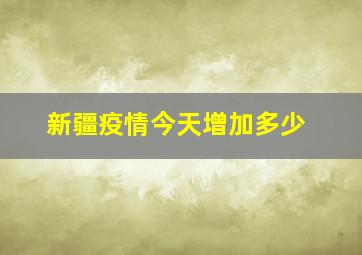 新疆疫情今天增加多少